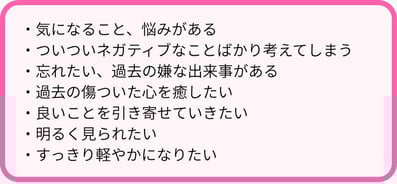 ・気になること、悩みがある
・ついついネガティブなことばかり考えてしまう
・忘れたい、過去の嫌な出来事がある
・過去の傷ついた心を癒したい
・良いことを引き寄せていきたい
・明るく見られたい
・すっきり軽やかになりたい